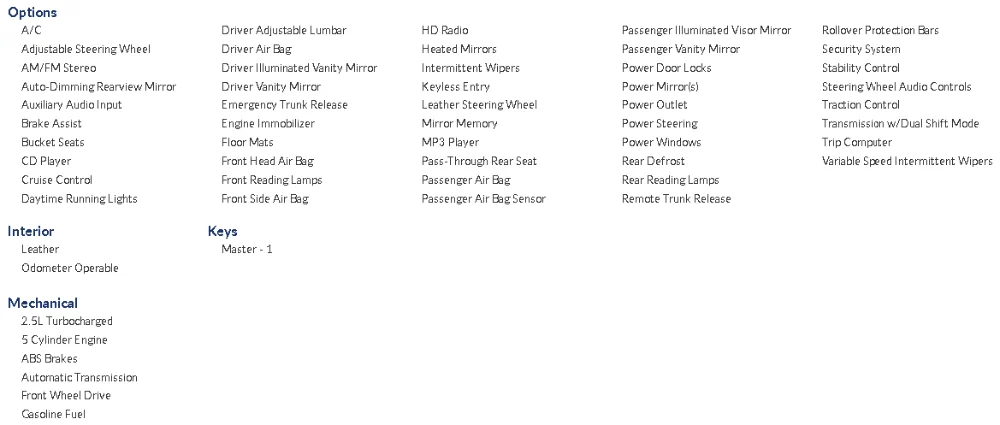 Options
A/C
Adjustable Steering Wheel
AM/FM Stereo
Auto-Dimming Rearview Mirror
Auxiliary Audio Input
Brake Assist
Bucket Seats
CD Player
Cruise Control
Daytime Running Lights

Driver Adjustable Lumbar
Driver Air Bag
Driver Illuminated Vanity Mirror
Driver Vanity Mirror
Emergency Trunk Release
Engine Immobilizer
Floor Mats
Front Head Air Bag
Front Reading Lamps
Front Side Air Bag

HD Radio
Heated Mirrors
Intermittent Wipers
Keyless Entry
Leather Steering Wheel
Mirror Memory
MP3 Player
Pass-Through Rear Seat
Passenger Air Bag
Passenger Air Bag Sensor

Passenger Illuminated Visor Mirror
Passenger Vanity Mirror
Power Door Locks
Power Mirror(s)
Power Outlet
Power Steering
Power Windows
Rear Defrost
Rear Reading Lamps
Remote Trunk Release

Rollover Protection Bars
Security System
Stability Control
Steering Wheel Audio Controls
Traction Control
Transmission w/Dual Shift Mode
Trip Computer
Variable Speed Intermittent Wipers

Interior
Leather
Odometer Operable

Keys
Master - 1

Mechanical
2.5L Turbocharged
5 Cylinder Engine
ABS Brakes
Automatic Transmission
Front Wheel Drive
Gasoline Fuel